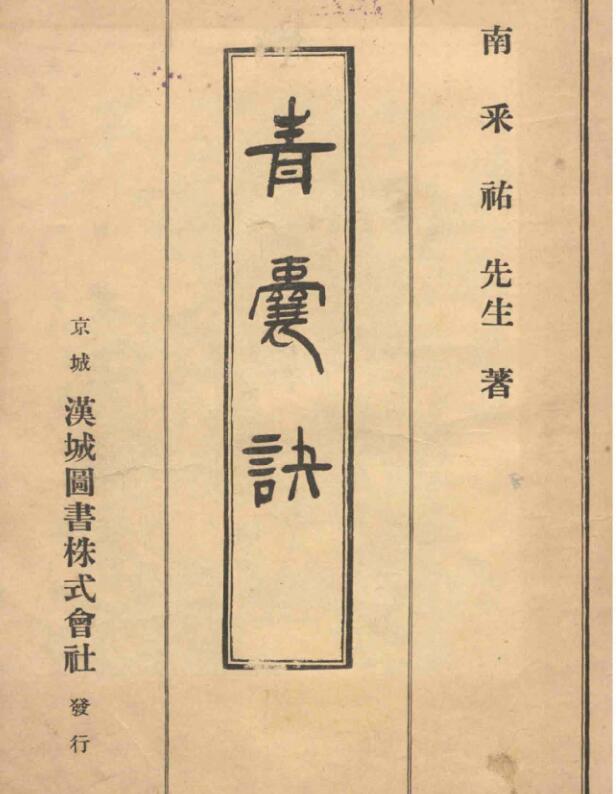 南采祐先生著

青囊訣

京城
漢城圖書株式會社
發行